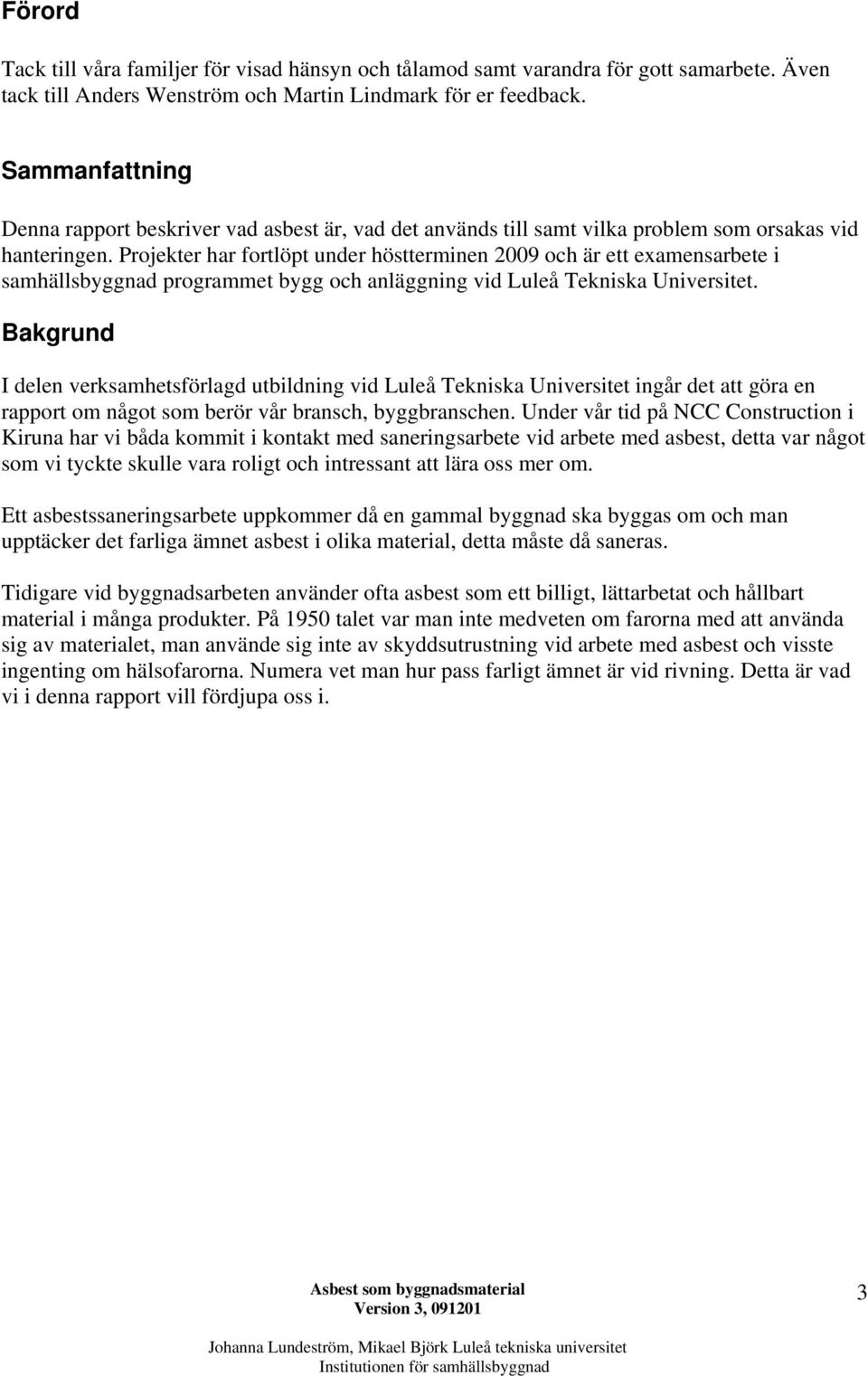 Förord

Tack till våra familjer för visad hänsyn och tålamod samt varandra för gott samarbete. Även tack till Anders Wenström och Martin Lindmark för er feedback.

Sammanfattning

Denna rapport beskriver vad asbest är, vad det används till samt vilka problem som orsakas vid hanteringen. Projekter har fortlöpt under höstterminen 2009 och är ett examensarbete i samhällsbyggnad programmet bygg och anläggning vid Luleå Tekniska Universitet.

Bakgrund

I delen verksamhetsförlagd utbildning vid Luleå Tekniska Universitet ingår det att göra en rapport om något som berör vår bransch, byggbranschen. Under vår tid på NCC Construction i Kiruna har vi båda kommit i kontakt med saneringsarbete vid arbete med asbest, detta var något som vi tyckte skulle vara roligt och intressant att lära oss mer om.

Ett asbestssaneringsarbete uppkommer då en gammal byggnad ska byggas om och man upptäcker det farliga ämnet asbest i olika material, detta måste då saneras.

Tidigare vid byggnadsarbeten använder ofta asbest som ett billigt, lättarbetat och hållbart material i många produkter. På 1950 talet var man inte medveten om farorna med att använda sig av materialet, man använde sig inte av skyddsutrustning vid arbete med asbest och visste ingenting om hälsofarorna. Numera vet man hur pass farligt ämnet är vid rivning. Detta är vad vi i denna rapport vill fördjupa oss i.

Asbest som byggnadsmaterial
Version 3, 091201

3

Johanna Lundeström, Mikael Björk Luleå tekniska universitet
Institutionen för samhällsbyggnad